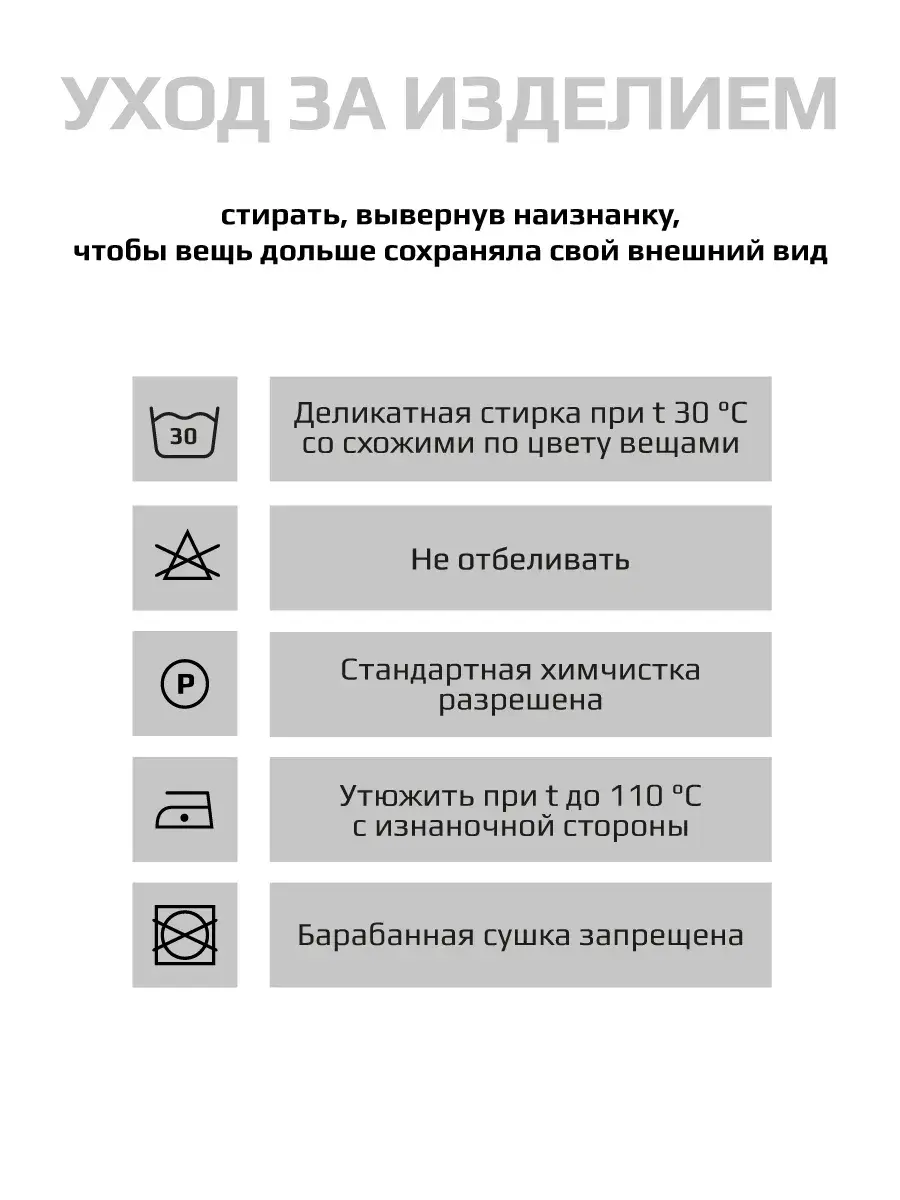 УХОД ЗА ИЗДЕЛИЕМ

стирать, вывернув наизнанку, чтобы вещь дольше сохраняла свой внешний вид

30

Деликатная стирка при t 30 °C со схожими по цвету вещами

Не отбеливать

P

Стандартная химчистка разрешена

Утюжить при t до 110 °C с изнаночной стороны

Барабанная сушка запрещена